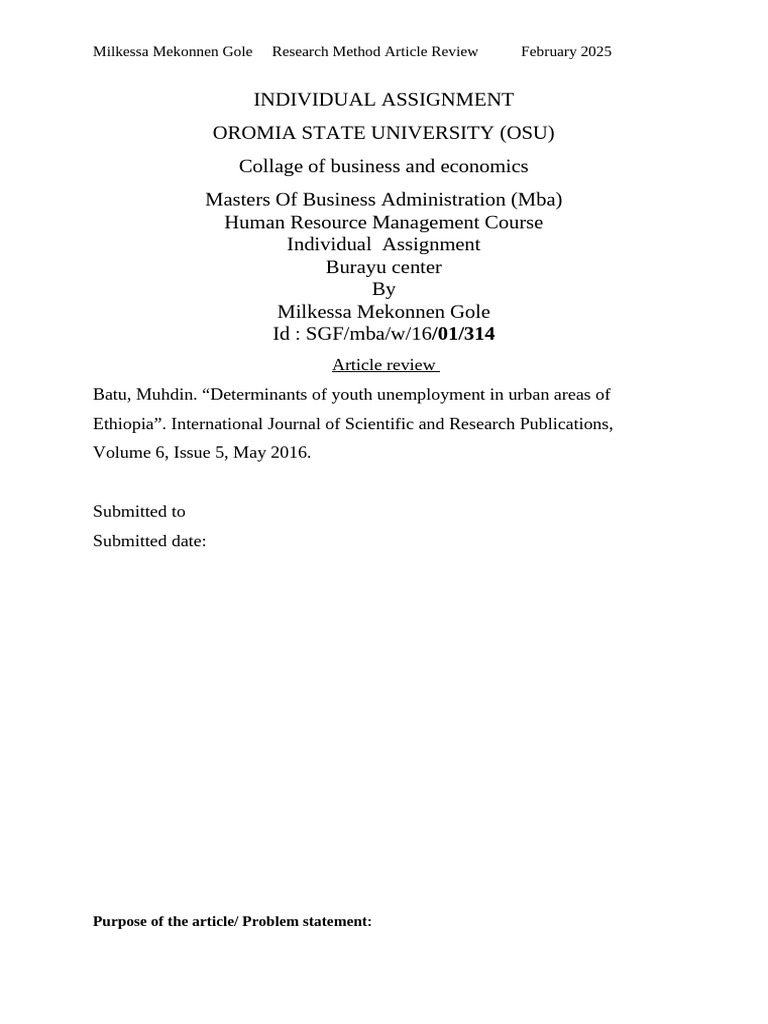 Milkessa Mekonnen Gole Research Method Article Review February 2025

INDIVIDUAL ASSIGNMENT

OROMIA STATE UNIVERSITY (OSU)

Collage of business and economics

Masters Of Business Administration (Mba)
Human Resource Management Course
Individual Assignment
Burayu center
By
Milkessa Mekonnen Gole
Id : SGF/mba/w/16/01/314

Article review

Batu, Muhdin. “Determinants of youth unemployment in urban areas of Ethiopia”. International Journal of Scientific and Research Publications, Volume 6, Issue 5, May 2016.

Submitted to
Submitted date:

Purpose of the article/ Problem statement: